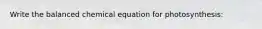 Write the balanced chemical equation for photosynthesis: